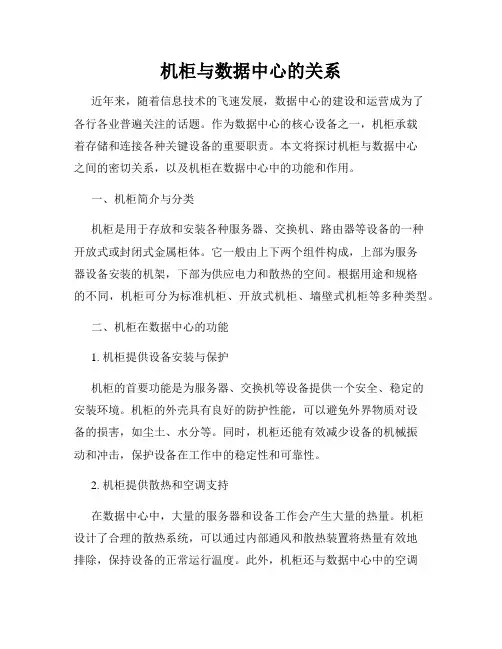 机柜与数据中心的关系

近年来，随着信息技术的飞速发展，数据中心的建设和运营成为了各行各业普遍关注的话题。作为数据中心的核心设备之一，机柜承载着存储和连接各种关键设备的重要职责。本文将探讨机柜与数据中心之间的密切关系，以及机柜在数据中心中的功能和作用。

一、机柜简介与分类

机柜是用于存放和安装各种服务器、交换机、路由器等设备的一种开放式或封闭式金属柜体。它一般由上下两个组件构成，上部为服务器设备安装的机架，下部为供应电力和散热的空间。根据用途和规格的不同，机柜可分为标准机柜、开放式机柜、墙壁式机柜等多种类型。

二、机柜在数据中心的功能

1. 机柜提供设备安装与保护

机柜的首要功能是为服务器、交换机等设备提供一个安全、稳定的安装环境。机柜的外壳具有良好的防护性能，可以避免外界物质对设备的损害，如尘土、水分等。同时，机柜还能有效减少设备的机械振动和冲击，保护设备在工作中的稳定性和可靠性。

2. 机柜提供散热和空调支持

在数据中心中，大量的服务器和设备工作会产生大量的热量。机柜设计了合理的散热系统，可以通过内部通风和散热装置将热量有效地排除，保持设备的正常运行温度。此外，机柜还与数据中心中的空调